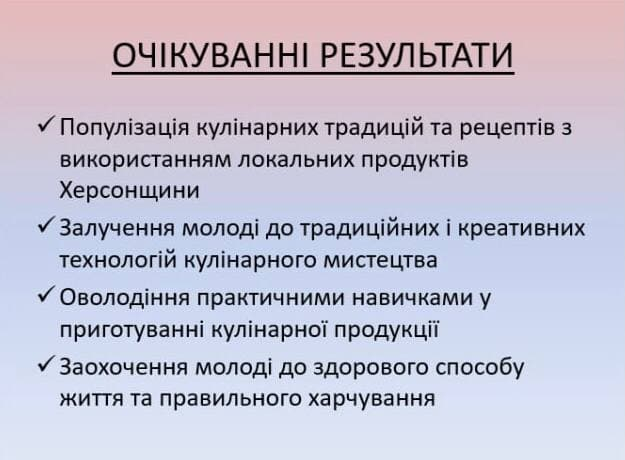 ОЧІКУВАННІ РЕЗУЛЬТАТИ

✓ Популізація кулінарних традицій та рецептів з використанням локальних продуктів Херсонщини

✓ Залучення молоді до традиційних і креативних технологій кулінарного мистецтва

✓ Оволодіння практичними навичками у приготуванні кулінарної продукції

✓ Заохочення молоді до здорового способу життя та правильного харчування